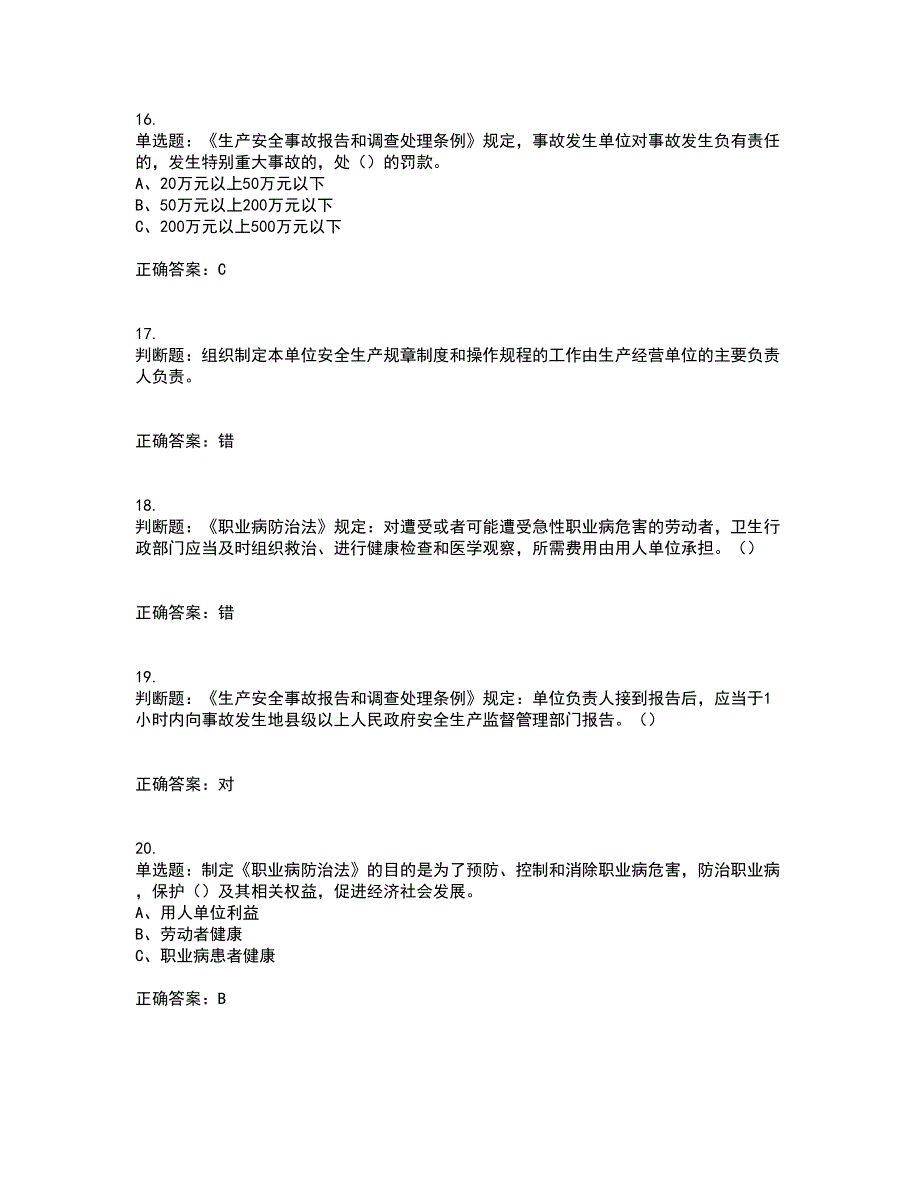 16.
单选题：《生产安全事故报告和调查处理条例》规定，事故发生单位对事故发生负有责任的，发生特别重大事故的，处（）的罚款。
A、20万元以上50万元以下
B、50万元以上200万元以下
C、200万元以上500万元以下

正确答案：C

17.
判断题：组织制定本单位安全生产规章制度和操作规程的工作由生产经营单位的主要负责人负责。

正确答案：错

18.
判断题：《职业病防治法》规定：对遭受或者可能遭受急性职业病危害的劳动者，卫生行政部门应当及时组织救治、进行健康检查和医学观察，所需费用由用人单位承担。（）

正确答案：错

19.
判断题：《生产安全事故报告和调查处理条例》规定：单位负责人接到报告后，应当于1小时内向事故发生地县级以上人民政府安全生产监督管理部门报告。（）

正确答案：对

20.
单选题：制定《职业病防治法》的目的是为了预防、控制和消除职业病危害，防治职业病，保护（）及其相关权益，促进经济社会发展。
A、用人单位利益
B、劳动者健康
C、职业病患者健康

正确答案：B